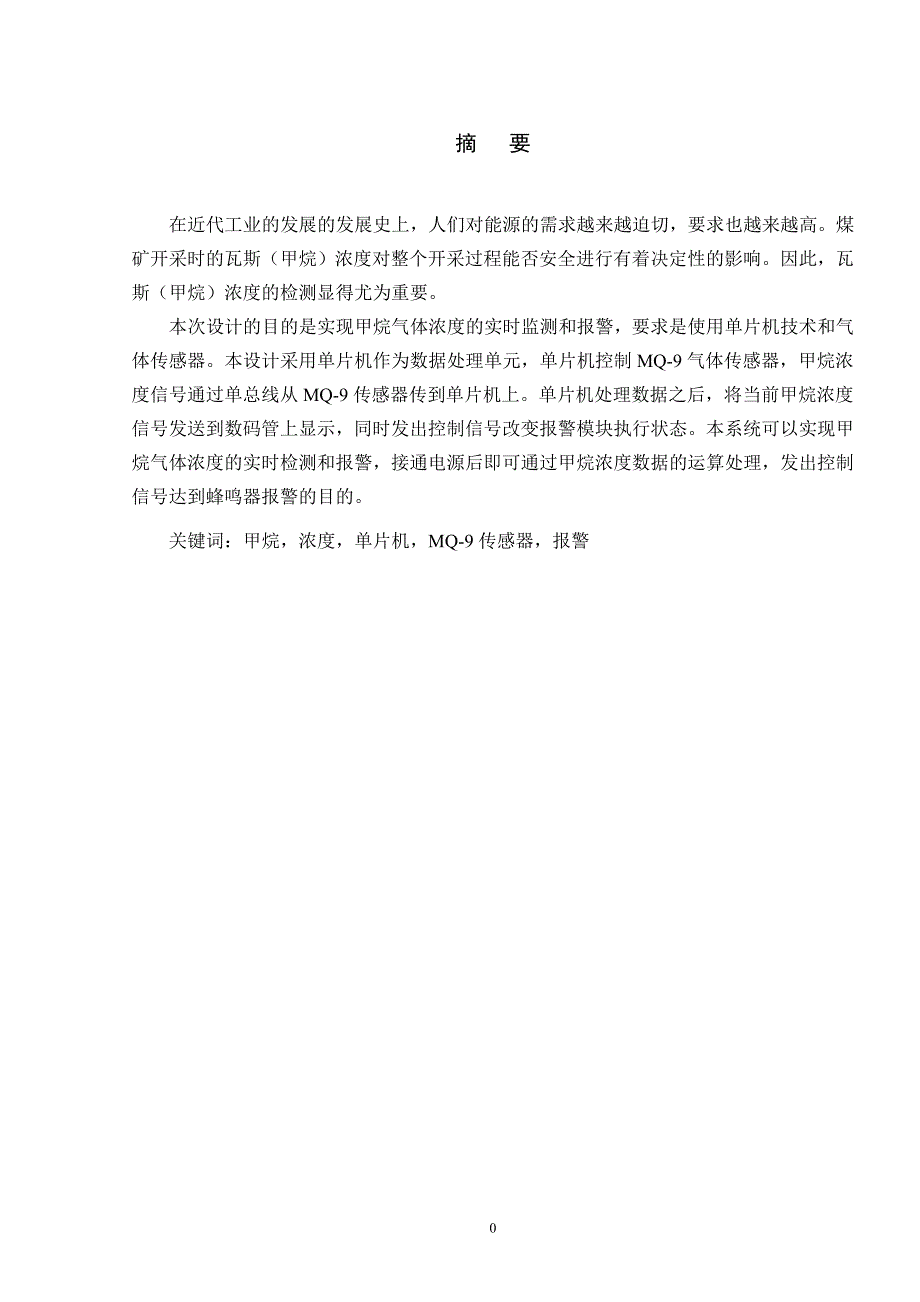 摘　要

在近代工业的发展的发展史上，人们对能源的需求越来越迫切，要求也越来越高。煤矿开采时的瓦斯（甲烷）浓度对整个开采过程能否安全进行有着决定性的影响。因此，瓦斯（甲烷）浓度的检测显得尤为重要。

本次设计的目的是实现甲烷气体浓度的实时监测和报警，要求是使用单片机技术和气体传感器。本设计采用单片机作为数据处理单元，单片机控制 MQ-9 气体传感器，甲烷浓度信号通过单总线从 MQ-9 传感器传到单片机上。单片机处理数据之后，将当前甲烷浓度信号发送到数码管上显示，同时发出控制信号改变报警模块执行状态。本系统可以实现甲烷气体浓度的实时检测和报警，接通电源后即可通过甲烷浓度数据的运算处理，发出控制信号达到蜂鸣器报警的目的。

关键词：甲烷，浓度，单片机，MQ-9 传感器，报警

0